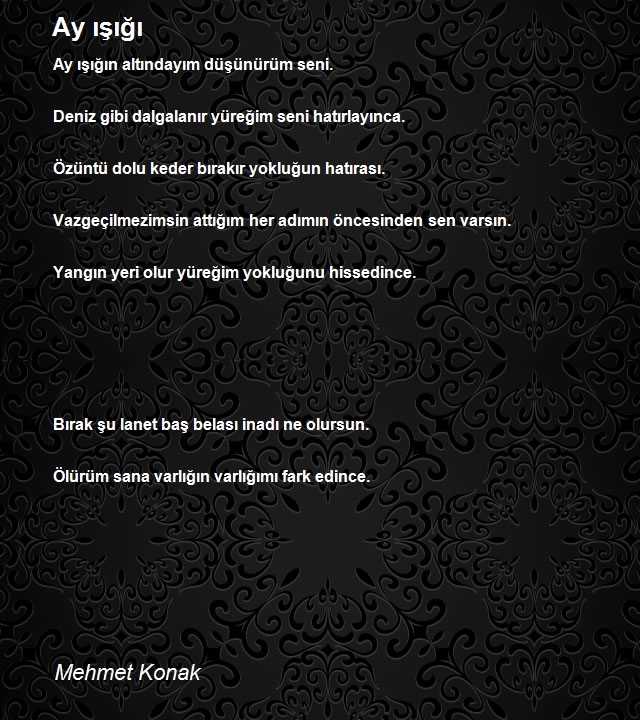 Ay ışığı

Ay ışığın altındayım düşünürüm seni.

Deniz gibi dalgalanır yüreğim seni hatırlayınca.

Özüntü dolu keder bırakır yokluğun hatırası.

Vazgeçilmezimsin attığım her adımın öncesinden sen varsın.

Yangın yeri olur yüreğim yokluğunu hissedince.

Bırak şu lanet baş belası inadı ne olursun.

Ölürüm sana varlığın varlığımı fark edince.

Mehmet Konak